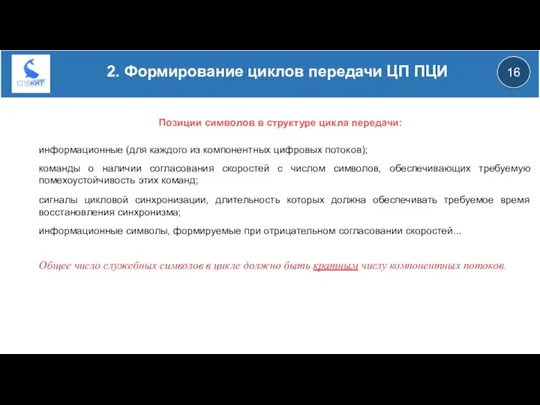 СПбКИТ

2. Формирование циклов передачи ЦП ПЦИ

16

Позиции символов в структуре цикла передачи:

информационные (для каждого из компонентных цифровых потоков);

команды о наличии согласования скоростей с числом символов, обеспечивающих требуемую помехоустойчивость этих команд;

сигналы цикловой синхронизации, длительность которых должна обеспечивать требуемое время восстановления синхронизма;

информационные символы, формируемые при отрицательном согласовании скоростей...

Общее число служебных символов в цикле должно быть кратным числу компонентных потоков.